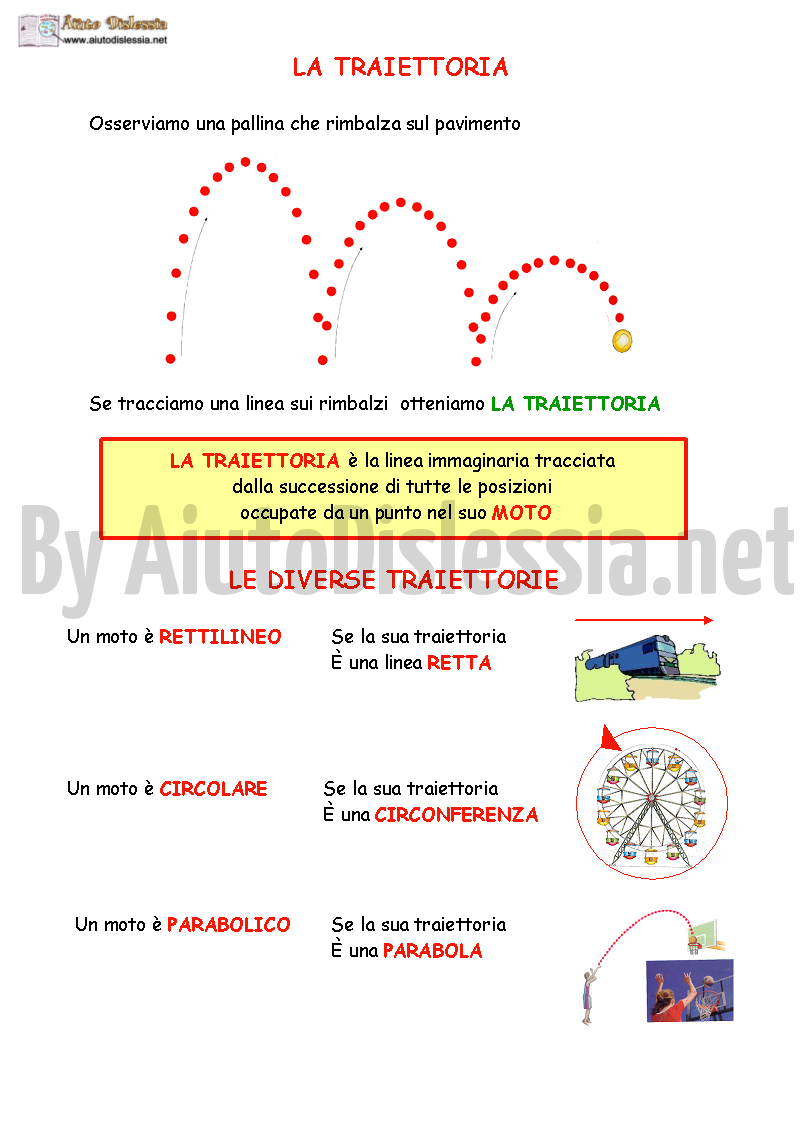 Aiuto Dislessia
www.aiutodislessia.net

LA TRAIETTORIA

Osserviamo una pallina che rimbalza sul pavimento

Se tracciamo una linea sui rimbalzi otteniamo LA TRAIETTORIA

LA TRAIETTORIA è la linea immaginaria tracciata dalla successione di tutte le posizioni occupate da un punto nel suo MOTO

By AiutoDislessia.net

LE DIVERSE TRAIETTORIE

Un moto è RETTILINEO Se la sua traiettoria È una linea RETTA

Un moto è CIRCOLARE Se la sua traiettoria È una CIRCONFERENZA

Un moto è PARABOLICO Se la sua traiettoria È una PARABOLA